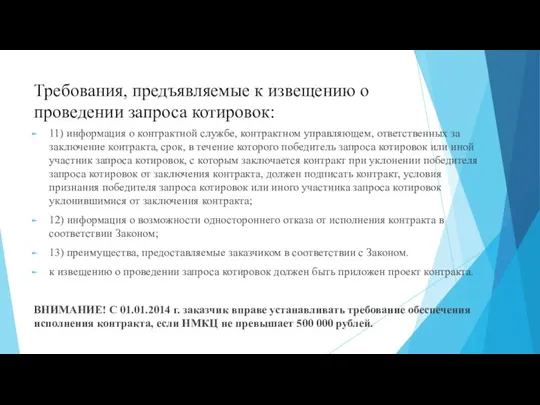 Требования, предъявляемые к извещению о проведении запроса котировок:

11) информация о контрактной службе, контрактном управляющем, ответственных за заключение контракта, срок, в течение которого победитель запроса котировок или иной участник запроса котировок, с которым заключается контракт при уклонении победителя запроса котировок от заключения контракта, должен подписать контракт, условия признания победителя запроса котировок или иного участника запроса котировок уклонившимися от заключения контракта;

12) информация о возможности одностороннего отказа от исполнения контракта в соответствии Законом;

13) преимущества, предоставляемые заказчиком в соответствии с Законом.

к извещению о проведении запроса котировок должен быть приложен проект контракта.

ВНИМАНИЕ! С 01.01.2014 г. заказчик вправе устанавливать требование обеспечения исполнения контракта, если НМКЦ не превышает 500 000 рублей.